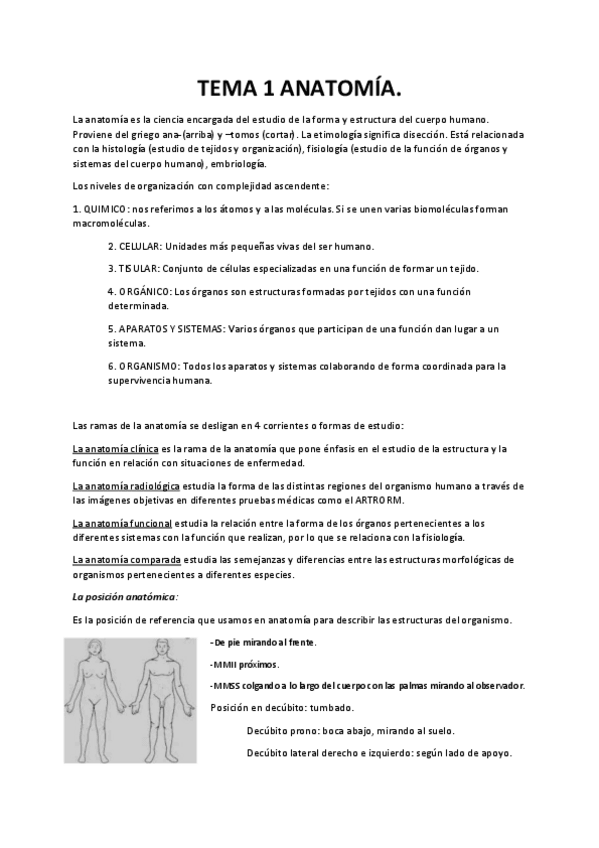 TEMA 1 ANATOMÍA.

La anatomía es la ciencia encargada del estudio de la forma y estructura del cuerpo humano. Proviene del griego ana-(arriba) y –tomos (cortar). La etimología significa disección. Está relacionada con la histología (estudio de tejidos y organización), fisiología (estudio de la función de órganos y sistemas del cuerpo humano), embriología.

Los niveles de organización con complejidad ascendente:

1. QUIMICO: nos referimos a los átomos y a las moléculas. Si se unen varias biomoléculas forman macromoléculas.

2. CELULAR: Unidades más pequeñas vivas del ser humano.

3. TISULAR: Conjunto de células especializadas en una función de formar un tejido.

4. ORGÁNICO: Los órganos son estructuras formadas por tejidos con una función determinada.

5. APARATOS Y SISTEMAS: Varios órganos que participan de una función dan lugar a un sistema.

6. ORGANISMO: Todos los aparatos y sistemas colaborando de forma coordinada para la supervivencia humana.

Las ramas de la anatomía se desligan en 4 corrientes o formas de estudio:

La anatomía clínica es la rama de la anatomía que pone énfasis en el estudio de la estructura y la función en relación con situaciones de enfermedad.

La anatomía radiológica estudia la forma de las distintas regiones del organismo humano a través de las imágenes objetivas en diferentes pruebas médicas como el ARTRORM.

La anatomía funcional estudia la relación entre la forma de los órganos pertenecientes a los diferentes sistemas con la función que realizan, por lo que se relaciona con la fisiología.

La anatomía comparada estudia las semejanzas y diferencias entre las estructuras morfológicas de organismos pertenecientes a diferentes especies.

La posición anatómica:

Es la posición de referencia que usamos en anatomía para describir las estructuras del organismo.

-De pie mirando al frente.

-MMII próximos.

-MMSS colgando a lo largo del cuerpo con las palmas mirando al observador.

Posición en decúbito: tumbado.

Decúbito prono: boca abajo, mirando al suelo.

Decúbito lateral derecho e izquierdo: según lado de apoyo.